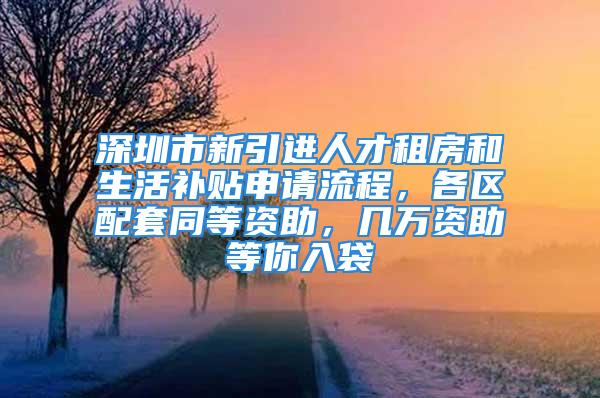 深圳市新引进人才租房和生活补贴申请流程，各区配套同等资助，几万资助等你入袋